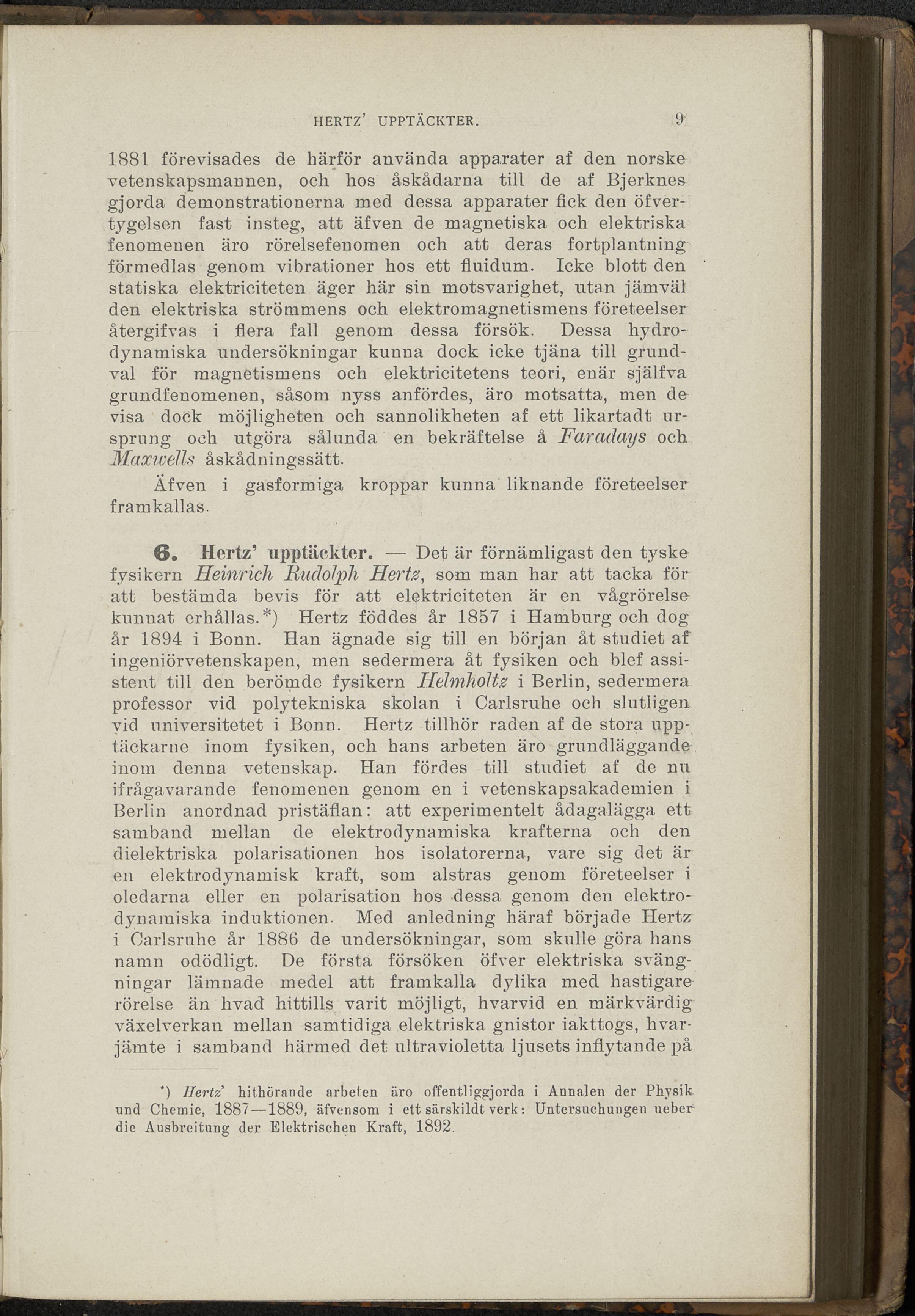 HERTZ' UPPTÄCKTER. 9

1881 förevisades de härför använda apparater af den norske vetenskapsmannen, och hos åskådarna till de af Bjerknes gjorda demonstrationerna med dessa apparater fick den öfvertygelsen fast insteg, att äfven de magnetiska och elektriska fenomenen äro rörelsefenomen och att deras fortplantning förmedlas genom vibrationer hos ett fluidum. Icke blott den statiska elektriciteten äger här sin motsvarighet, utan jämväl den elektriska strömmens och elektromagnetismens företeelser återgifvas i flera fall genom dessa försök. Dessa hydrodynamiska undersökningar kunna dock icke tjäna till grundval för magnetismens och elektricitetens teori, enär själfva grundfenomenen, såsom nyss anfördes, äro motsatta, men de visa dock möjligheten och sannolikheten af ett likartadt ursprung och utgöra sålunda en bekräftelse å Faradays och Maxwells åskådningssätt.

Äfven i gasformiga kroppar kunna liknande företeelser framkallas.

6. Hertz' upptäckter. — Det är förnämligast den tyske fysikern Heinrich Rudolph Hertz, som man har att tacka för att bestämda bevis för att elektriciteten är en vågrörelse kunnat erhållas.*) Hertz föddes år 1857 i Hamburg och dog år 1894 i Bonn. Han ägnade sig till en början åt studiet af ingeniörvetenskapen, men sedermera åt fysiken och blef assistent till den berömde fysikern Helmholtz i Berlin, sedermera professor vid polytekniska skolan i Carlsruhe och slutligen vid universitetet i Bonn. Hertz tillhör raden af de stora upptäckarne inom fysiken, och hans arbeten äro grundläggande inom denna vetenskap. Han fördes till studiet af de nu ifrågavarande fenomenen genom en i vetenskapsakademien i Berlin anordnad pristäflan: att experimentelt ådagalägga ett samband mellan de elektrodynamiska krafterna och den dielektriska polarisationen hos isolatorerna, vare sig det är en elektrodynamisk kraft, som alstras genom företeelser i oledarna eller en polarisation hos dessa genom den elektrodynamiska induktionen. Med anledning häraf började Hertz i Carlsruhe år 1886 de undersökningar, som skulle göra hans namn odödligt. De första försöken öfver elektriska svängningar lämnade medel att framkalla dylika med hastigare rörelse än hvad hittills varit möjligt, hvarvid en märkvärdig växelverkan mellan samtidiga elektriska gnistor iakttogs, hvarjämte i samband härmed det ultravioletta ljusets inflytande på

*) Hertz' hithörande arbeten äro offentliggjorda i Annalen der Physik und Chemie, 1887—1889, äfvensom i ett särskildt verk: Untersuchungen ueber die Ausbreitung der Elektrischen Kraft, 1892.